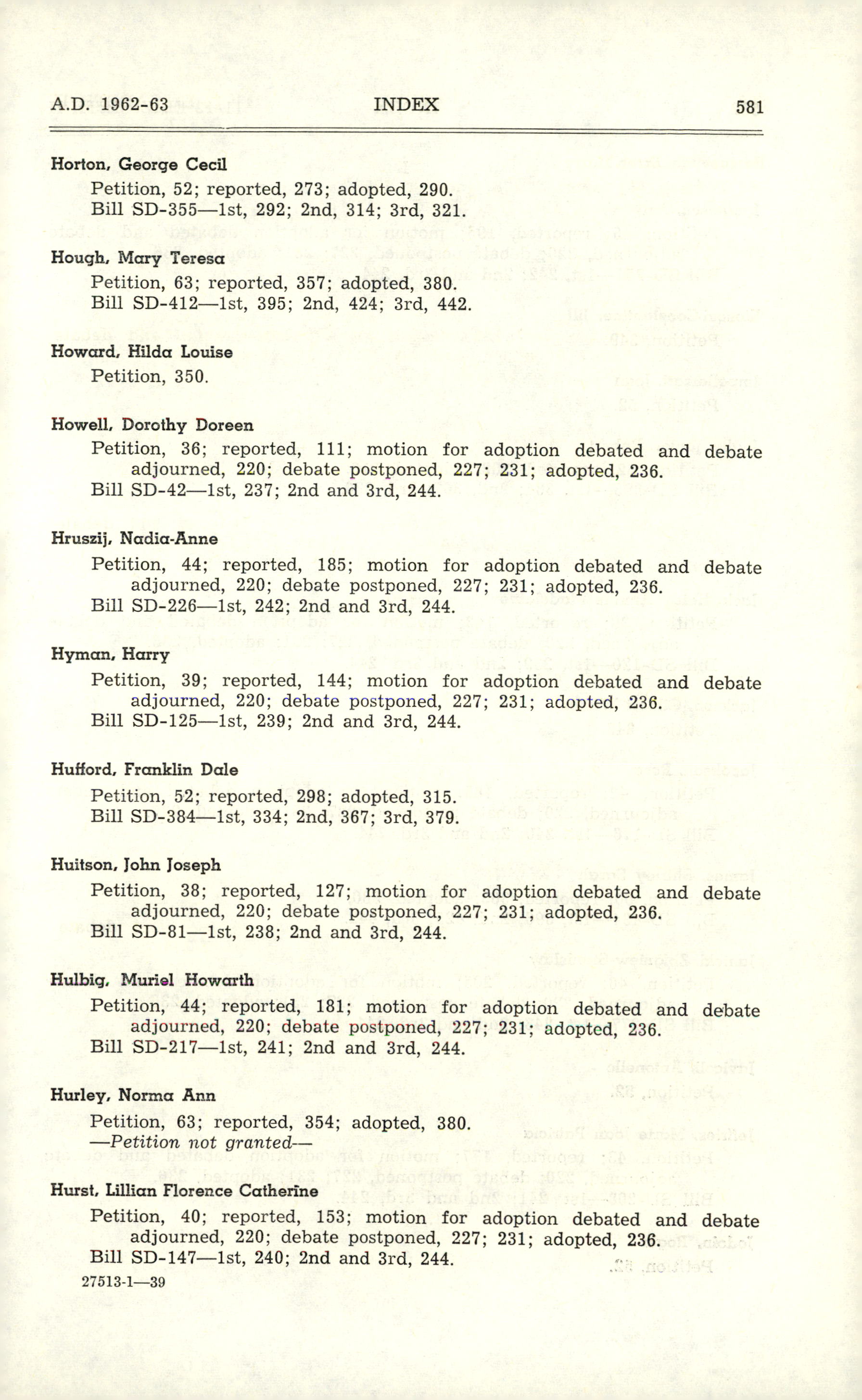 A.D. 1962-63 INDEX 581

Horton, George Cecil
Petition, 52; reported, 273; adopted, 290.
Bill SD-355—1st, 292; 2nd, 314; 3rd, 321.

Hough, Mary Teresa
Petition, 63; reported, 357; adopted, 380.
Bill SD-412—1st, 395; 2nd, 424; 3rd, 442.

Howard, Hilda Louise
Petition, 350.

Howell, Dorothy Doreen
Petition, 36; reported, 111; motion for adoption debated and debate adjourned, 220; debate postponed, 227; 231; adopted, 236.
Bill SD-42—1st, 237; 2nd and 3rd, 244.

Hruszij, Nadia-Anne
Petition, 44; reported, 185; motion for adoption debated and debate adjourned, 220; debate postponed, 227; 231; adopted, 236.
Bill SD-226—1st, 242; 2nd and 3rd, 244.

Hyman, Harry
Petition, 39; reported, 144; motion for adoption debated and debate adjourned, 220; debate postponed, 227; 231; adopted, 236.
Bill SD-125—1st, 239; 2nd and 3rd, 244.

Hufford, Franklin Dale
Petition, 52; reported, 298; adopted, 315.
Bill SD-384—1st, 334; 2nd, 367; 3rd, 379.

Huitson, John Joseph
Petition, 38; reported, 127; motion for adoption debated and debate adjourned, 220; debate postponed, 227; 231; adopted, 236.
Bill SD-81—1st, 238; 2nd and 3rd, 244.

Hulbig, Muriel Howarth
Petition, 44; reported, 181; motion for adoption debated and debate adjourned, 220; debate postponed, 227; 231; adopted, 236.
Bill SD-217—1st, 241; 2nd and 3rd, 244.

Hurley, Norma Ann
Petition, 63; reported, 354; adopted, 380.
—Petition not granted—

Hurst, Lillian Florence Catherine
Petition, 40; reported, 153; motion for adoption debated and debate adjourned, 220; debate postponed, 227; 231; adopted, 236.
Bill SD-147—1st, 240; 2nd and 3rd, 244.

27513-1—39